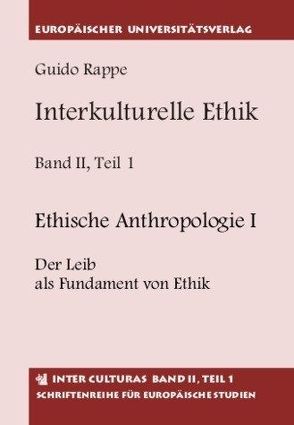 EUROPÄISCHER UNIVERSITÄTSVERLAG

Guido Rappe

Interkulturelle Ethik

Band II, Teil 1

Ethische Anthropologie I

Der Leib
als Fundament von Ethik

INTER CULTURAS BAND II, TEIL 1
SCHRIFTENREIHE FÜR EUROPÄISCHE STUDIEN